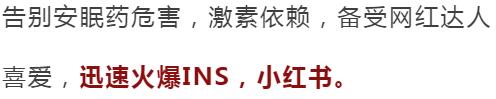 告别安眠药危害，激素依赖，备受网红达人喜爱，迅速火爆INS，小红书。